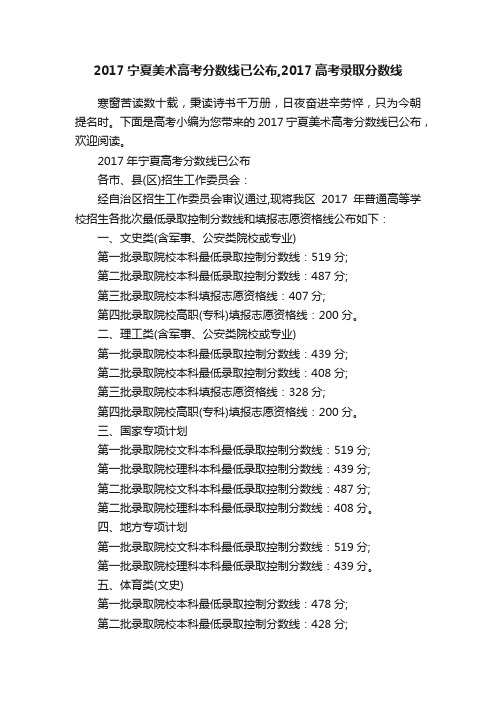 2017 宁夏美术高考分数线已公布,2017 高考录取分数线

寒窗苦读数十载，秉读诗书千万册，日夜奋进辛劳悴，只为今朝提名时。下面是高考小编为您带来的 2017 宁夏美术高考分数线已公布，欢迎阅读。

2017 年宁夏高考分数线已公布

各市、县(区)招生工作委员会：

经自治区招生工作委员会审议通过,现将我区 2017 年普通高等学校招生各批次最低录取控制分数线和填报志愿资格线公布如下：

一、文史类(含军事、公安类院校或专业)

第一批录取院校本科最低录取控制分数线：519 分;

第二批录取院校本科最低录取控制分数线：487 分;

第三批录取院校本科填报志愿资格线：407 分;

第四批录取院校高职(专科)填报志愿资格线：200 分。

二、理工类(含军事、公安类院校或专业)

第一批录取院校本科最低录取控制分数线：439 分;

第二批录取院校本科最低录取控制分数线：408 分;

第三批录取院校本科填报志愿资格线：328 分;

第四批录取院校高职(专科)填报志愿资格线：200 分。

三、国家专项计划

第一批录取院校文科本科最低录取控制分数线：519 分;

第一批录取院校理科本科最低录取控制分数线：439 分;

第二批录取院校文科本科最低录取控制分数线：487 分;

第二批录取院校理科本科最低录取控制分数线：408 分。

四、地方专项计划

第一批录取院校文科本科最低录取控制分数线：519 分;

第一批录取院校理科本科最低录取控制分数线：439 分。

五、体育类(文史)

第一批录取院校本科最低录取控制分数线：478 分;

第二批录取院校本科最低录取控制分数线：428 分;